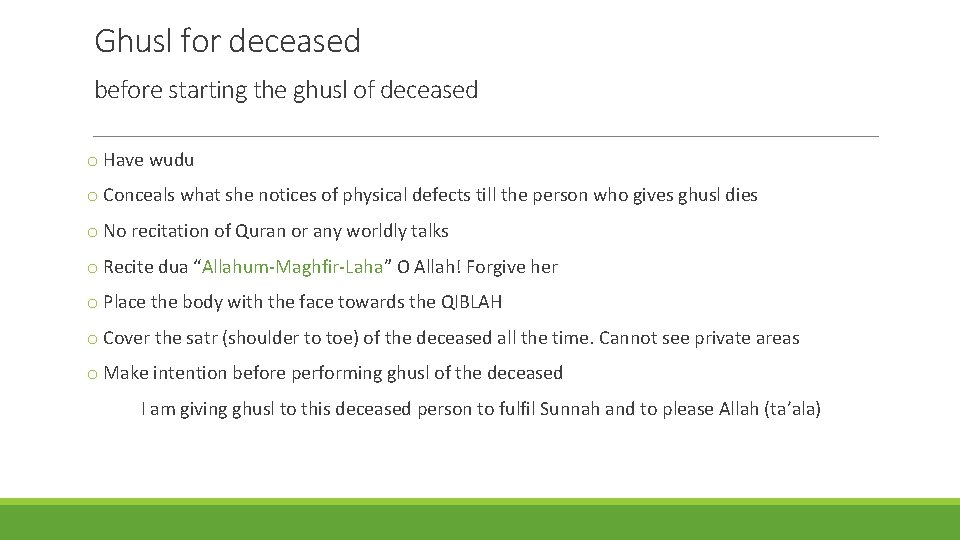 Ghusl for deceased

before starting the ghusl of deceased

o Have wudu

o Conceals what she notices of physical defects till the person who gives ghusl dies

o No recitation of Quran or any worldly talks

o Recite dua “Allahum-Maghfir-Laha” O Allah! Forgive her

o Place the body with the face towards the QIBLAH

o Cover the satr (shoulder to toe) of the deceased all the time. Cannot see private areas

o Make intention before performing ghusl of the deceased

I am giving ghusl to this deceased person to fulfil Sunnah and to please Allah (ta’ala)